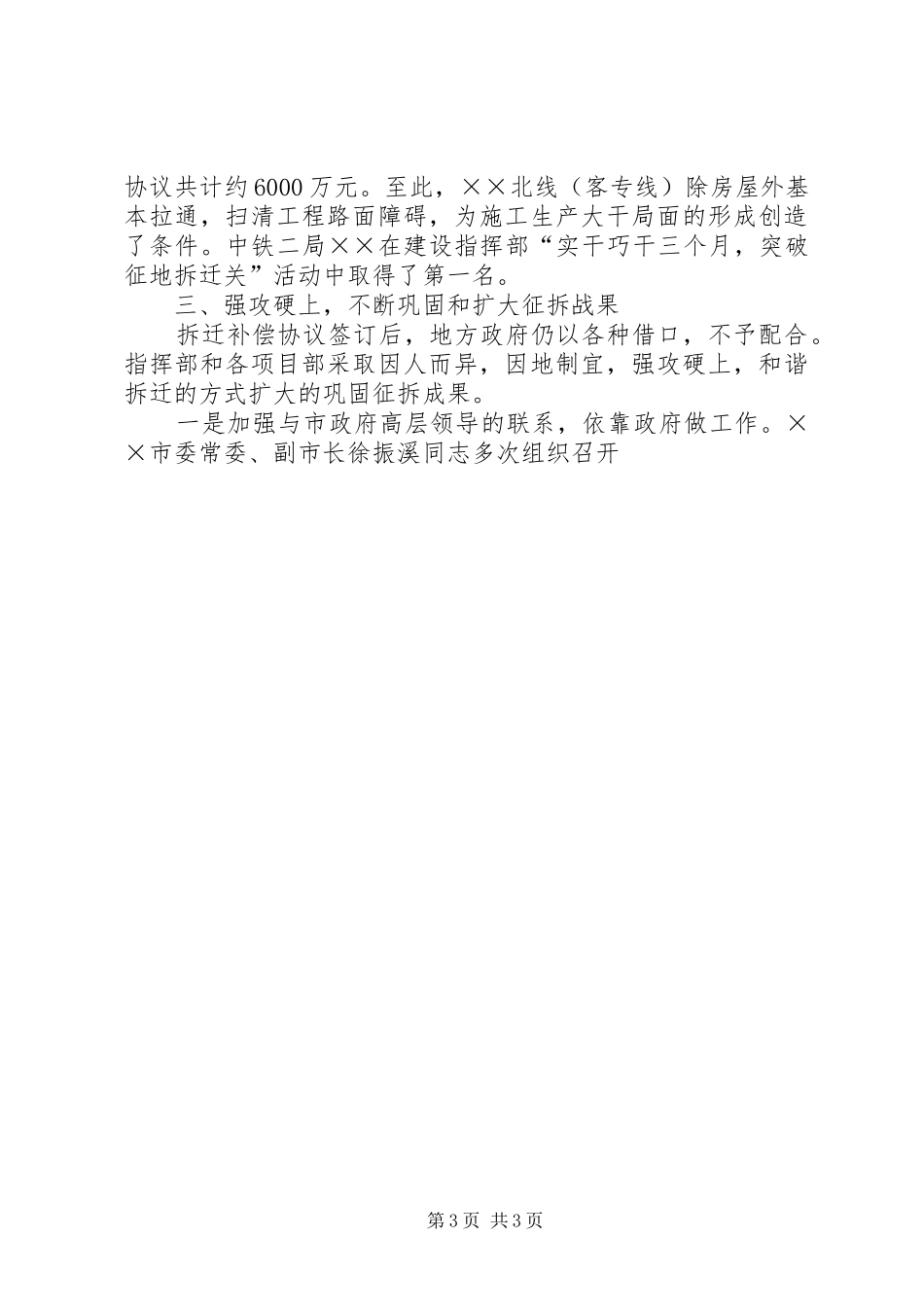 协议共计约6000万元。至此，××北线（客专线）除房屋外基本拉通，扫清工程路面障碍，为施工生产大干局面的形成创造了条件。中铁二局××在建设指挥部“实干巧干三个月，突破征地拆迁关”活动中取得了第一名。

三、强攻硬上，不断巩固和扩大征拆战果

拆迁补偿协议签订后，地方政府仍以各种借口，不予配合。指挥部和各项目部采取因人而异，因地制宜，强攻硬上，和谐拆迁的方式扩大的巩固征拆成果。

一是加强与市政府高层领导的联系，依靠政府做工作。××市委常委、副市长徐振溪同志多次组织召开

第3页 共3页